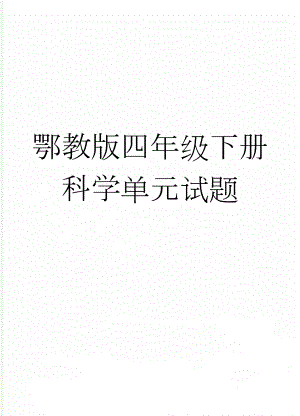 鄂教版四年级下册科学单元试题